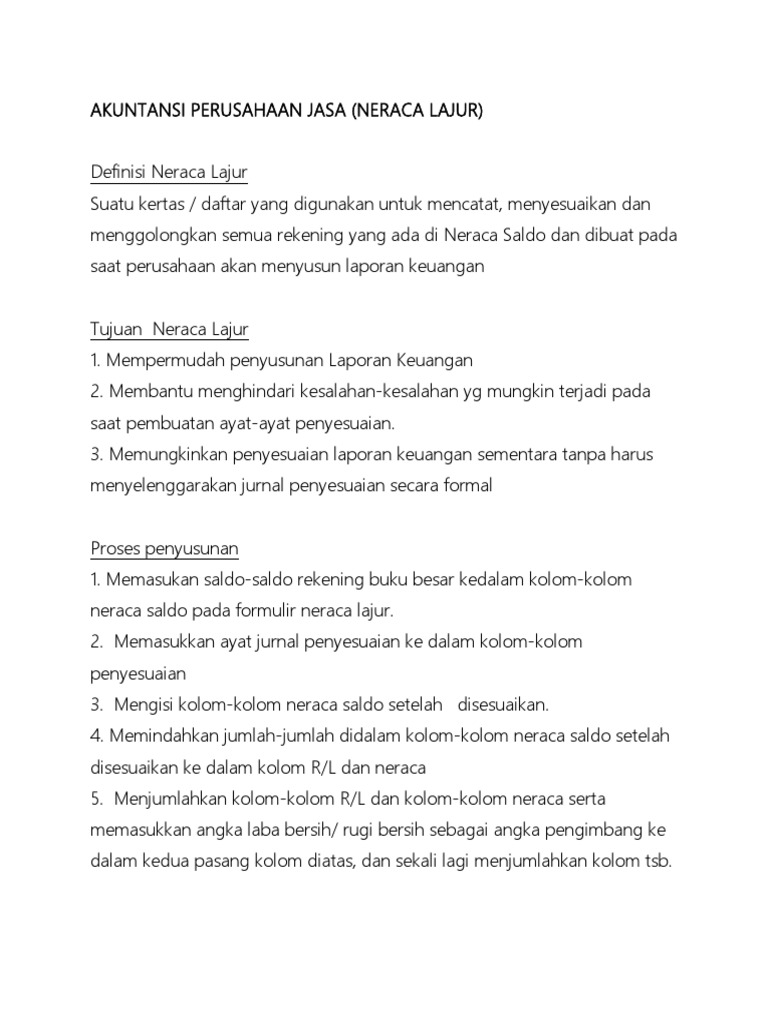 AKUNTANSI PERUSAHAAN JASA (NERACA LAJUR)

Definisi Neraca Lajur
Suatu kertas / daftar yang digunakan untuk mencatat, menyesuaikan dan menggolongkan semua rekening yang ada di Neraca Saldo dan dibuat pada saat perusahaan akan menyusun laporan keuangan

Tujuan Neraca Lajur
1. Mempermudah penyusunan Laporan Keuangan
2. Membantu menghindari kesalahan-kesalahan yg mungkin terjadi pada saat pembuatan ayat-ayat penyesuaian.
3. Memungkinkan penyesuaian laporan keuangan sementara tanpa harus menyelenggarakan jurnal penyesuaian secara formal

Proses penyusunan
1. Memasukan saldo-saldo rekening buku besar kedalam kolom-kolom neraca saldo pada formulir neraca lajur.
2. Memasukkan ayat jurnal penyesuaian ke dalam kolom-kolom penyesuaian
3. Mengisi kolom-kolom neraca saldo setelah disesuaikan.
4. Memindahkan jumlah-jumlah didalam kolom-kolom neraca saldo setelah disesuaikan ke dalam kolom R/L dan neraca
5. Menjumlahkan kolom-kolom R/L dan kolom-kolom neraca serta memasukkan angka laba bersih/ rugi bersih sebagai angka pengimbang ke dalam kedua pasang kolom diatas, dan sekali lagi menjumlahkan kolom tsb.